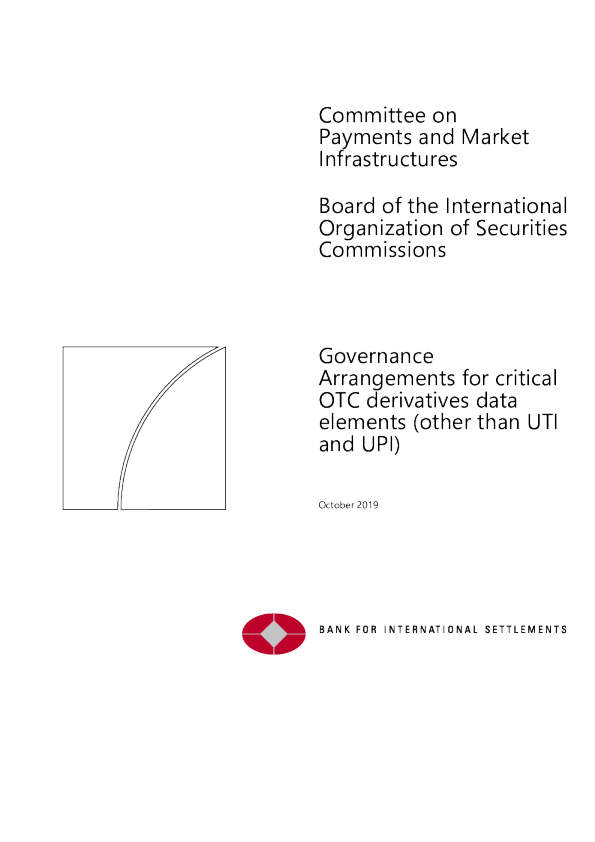 Committee on Payments and Market Infrastructures

Board of the International Organization of Securities Commissions

Governance Arrangements for critical OTC derivatives data elements (other than UTI and UPI)

October 2019

BANK FOR INTERNATIONAL SETTLEMENTS